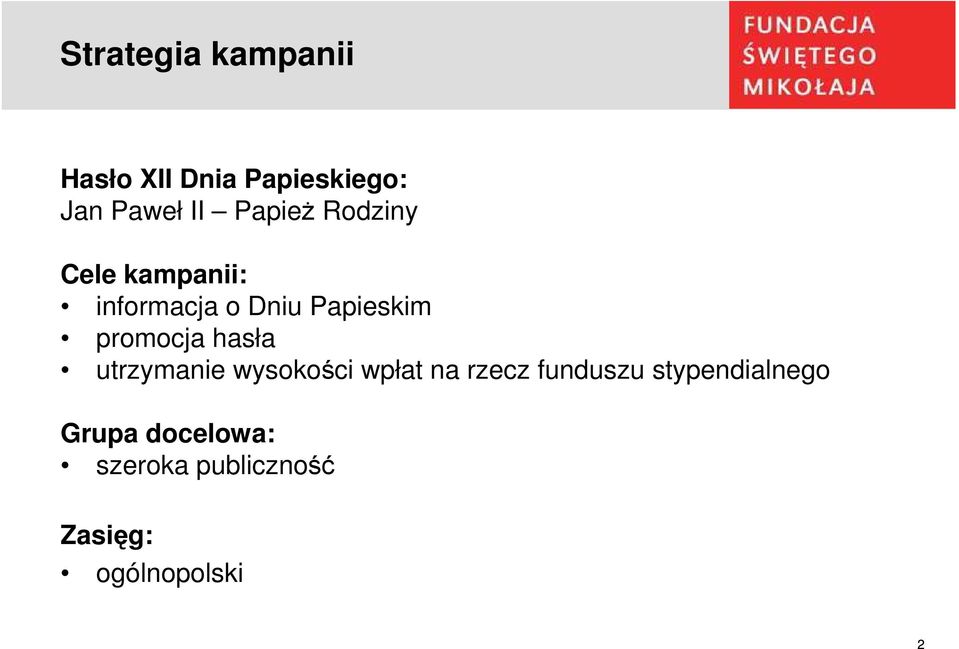 Strategia kampanii

FUNDACJA ŚWIĘTEGO MIKOŁAJA

Hasło XII Dnia Papieskiego:
Jan Paweł II – Papież Rodziny

Cele kampanii:
• informacja o Dniu Papieskim
• promocja hasła
• utrzymanie wysokości wpłat na rzecz funduszu stypendialnego

Grupa docelowa:
• szeroka publiczność

Zasięg:
• ogólnopolski

2